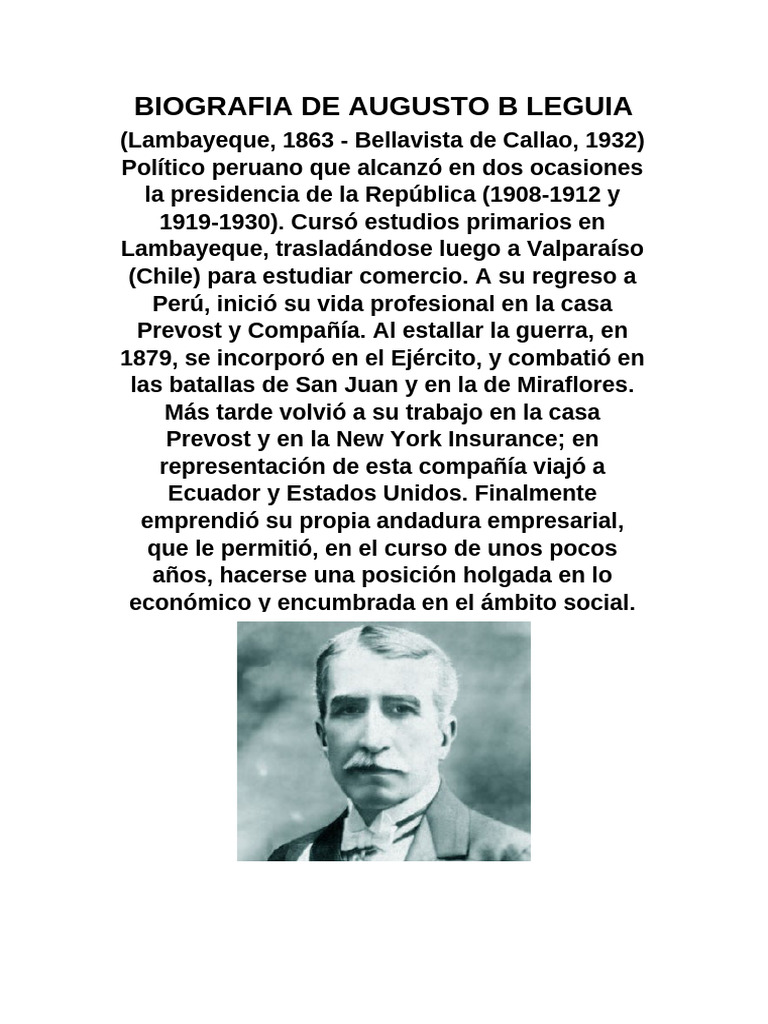 BIOGRAFIA DE AUGUSTO B LEGUIA

(Lambayeque, 1863 - Bellavista de Callao, 1932) Político peruano que alcanzó en dos ocasiones la presidencia de la República (1908-1912 y 1919-1930). Cursó estudios primarios en Lambayeque, trasladándose luego a Valparaíso (Chile) para estudiar comercio. A su regreso a Perú, inició su vida profesional en la casa Prevost y Compañía. Al estallar la guerra, en 1879, se incorporó en el Ejército, y combatió en las batallas de San Juan y en la de Miraflores. Más tarde volvió a su trabajo en la casa Prevost y en la New York Insurance; en representación de esta compañía viajó a Ecuador y Estados Unidos. Finalmente emprendió su propia andadura empresarial, que le permitió, en el curso de unos pocos años, hacerse una posición holgada en lo económico y encumbrada en el ámbito social.